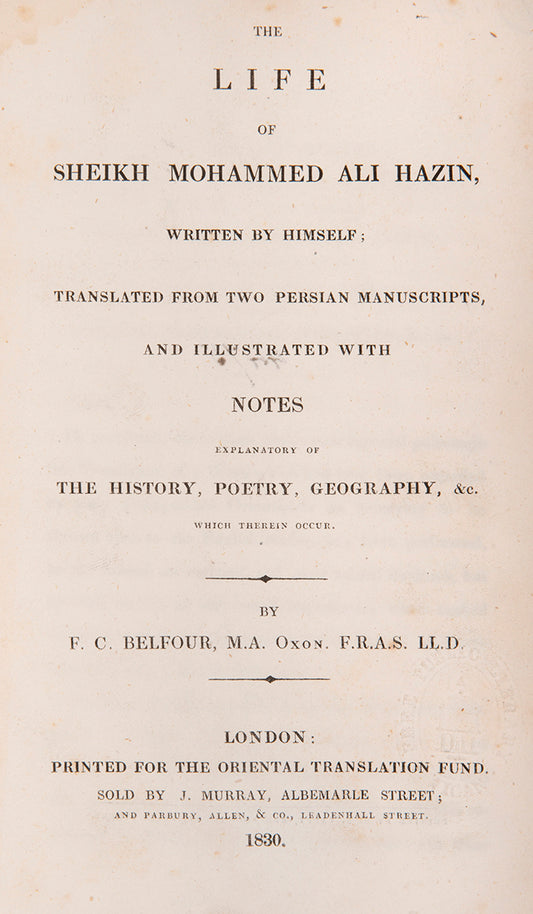 THE

LIFE

OF

SHEIKH MOHAMMED ALI HAZIN,

WRITTEN BY HIMSELF;

TRANSLATED FROM TWO PERSIAN MANUSCRIPTS,

AND ILLUSTRATED WITH

NOTES

EXPLANATORY OF

THE HISTORY, POETRY, GEOGRAPHY, &c.

WHICH THEREIN OCCUR.

BY

F. C. BELFOUR, M.A. Oxon. F.R.A.S. LL.D.

LONDON:

PRINTED FOR THE ORIENTAL TRANSLATION FUND.

SOLD BY J. MURRAY, ALBEMARLE STREET;

AND PARBURY, ALLEN, & CO., LEADENHALL STREET.

1830.